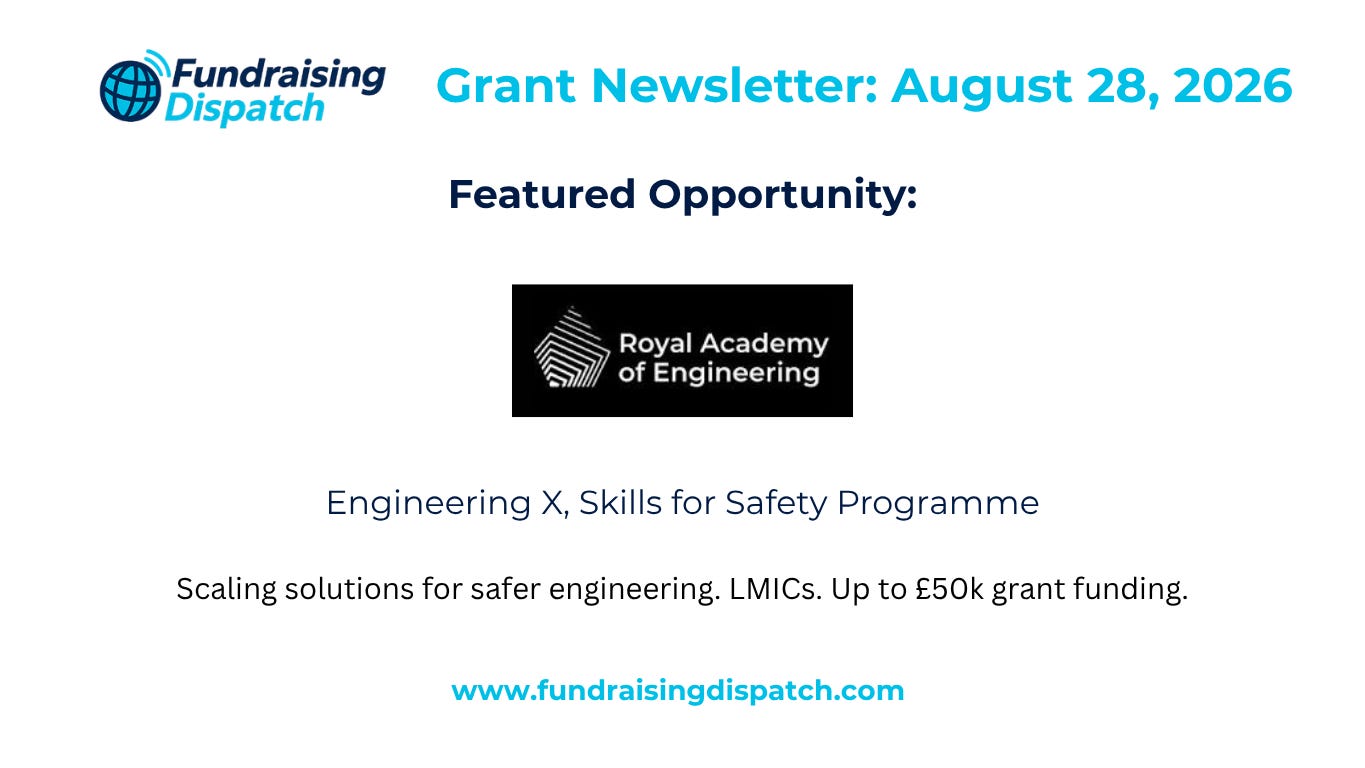 Fundraising Dispatch

Grant Newsletter: August 28, 2026

Featured Opportunity:

Royal Academy of Engineering

Engineering X, Skills for Safety Programme

Scaling solutions for safer engineering. LMICs. Up to £50k grant funding.

www.fundraisingdispatch.com